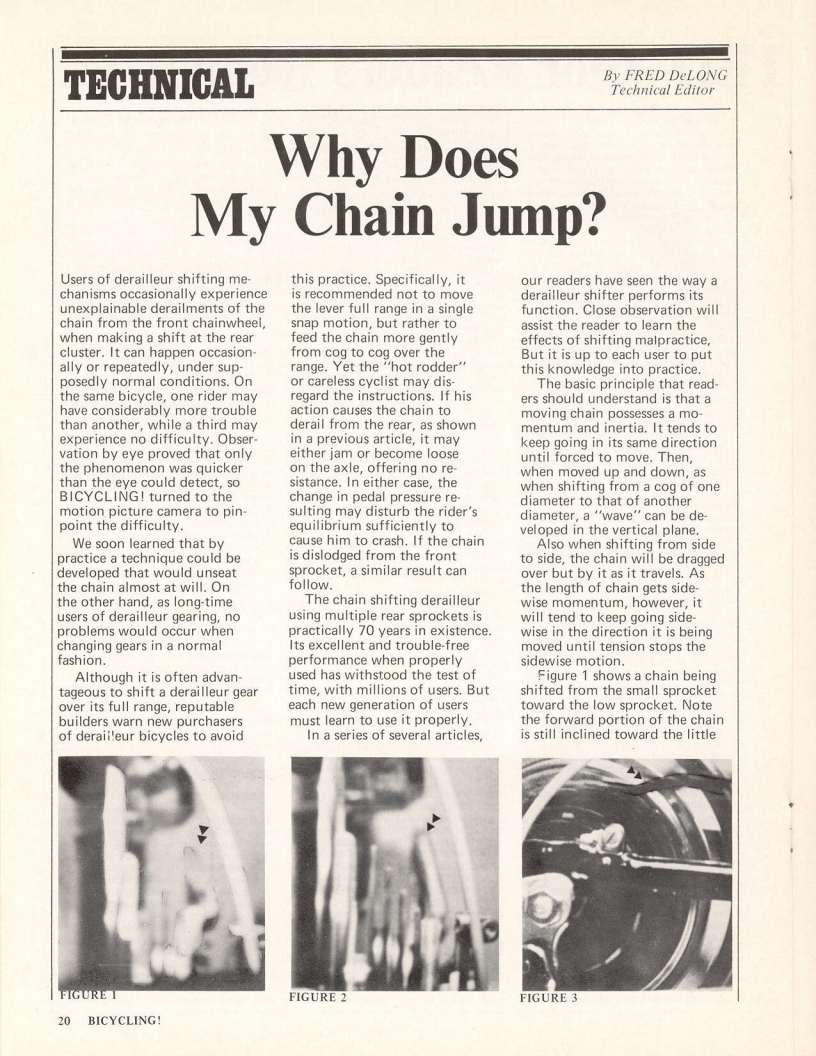 TECHNICAL

By FRED DeLONG
Technical Editor

Why Does My Chain Jump?

Users of derailleur shifting mechanisms occasionally experience unexplainable derailments of the chain from the front chainwheel, when making a shift at the rear cluster. It can happen occasionally or repeatedly, under supposedly normal conditions. On the same bicycle, one rider may have considerably more trouble than another, while a third may experience no difficulty. Observation by eye proved that only the phenomenon was quicker than the eye could detect, so BICYCLING! turned to the motion picture camera to pinpoint the difficulty.

We soon learned that by practice a technique could be developed that would unseat the chain almost at will. On the other hand, as long-time users of derailleur gearing, no problems would occur when changing gears in a normal fashion.

Although it is often advantageous to shift a derailleur gear over its full range, reputable builders warn new purchasers of derailleur bicycles to avoid this practice. Specifically, it is recommended not to move the lever full range in a single snap motion, but rather to feed the chain more gently from cog to cog over the range. Yet the "hot rodder" or careless cyclist may disregard the instructions. If his action causes the chain to derail from the rear, as shown in a previous article, it may either jam or become loose on the axle, offering no resistance. In either case, the change in pedal pressure resulting may disturb the rider's equilibrium sufficiently to cause him to crash. If the chain is dislodged from the front sprocket, a similar result can follow.

The chain shifting derailleur using multiple rear sprockets is practically 70 years in existence. Its excellent and trouble-free performance when properly used has withstood the test of time, with millions of users. But each new generation of users must learn to use it properly.

In a series of several articles, our readers have seen the way a derailleur shifter performs its function. Close observation will assist the reader to learn the effects of shifting malpractice, But it is up to each user to put this knowledge into practice.

The basic principle that readers should understand is that a moving chain possesses a momentum and inertia. It tends to keep going in its same direction until forced to move. Then, when moved up and down, as when shifting from a cog of one diameter to that of another diameter, a "wave" can be developed in the vertical plane.

Also when shifting from side to side, the chain will be dragged over but by it as it travels. As the length of chain gets sidewise momentum, however, it will tend to keep going sidewise in the direction it is being moved until tension stops the sidewise motion.

Figure 1 shows a chain being shifted from the small sprocket toward the low sprocket. Note the forward portion of the chain is still inclined toward the little

FIGURE 1

FIGURE 2

FIGURE 3

20 BICYCLING!